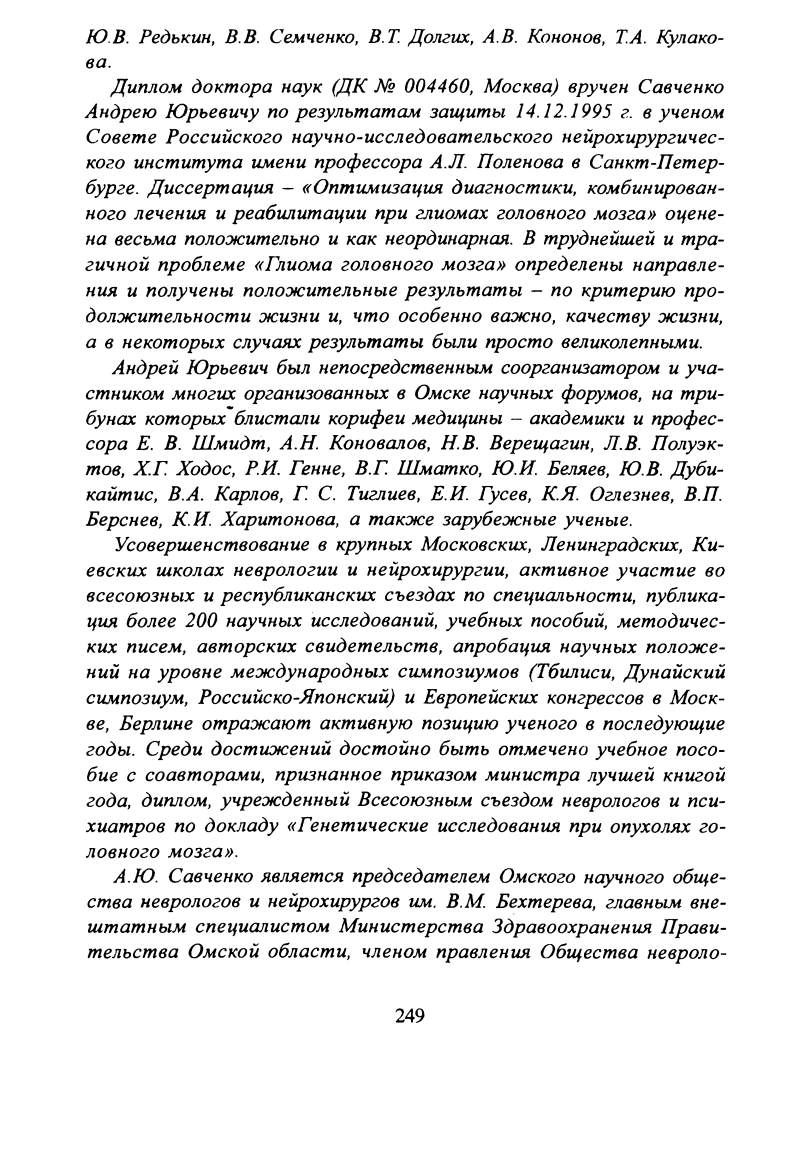 Ю.В. Редькин, В.В. Семченко, В.Т. Долгих, А.В. Кононов, Т.А. Кулакова.

Диплом доктора наук (ДК № 004460, Москва) вручен Савченко Андрею Юрьевичу по результатам защиты 14.12.1995 г. в ученом Совете Российского научно-исследовательского нейрохирургического института имени профессора А.Л. Поленова в Санкт-Петербурге. Диссертация – «Оптимизация диагностики, комбинированного лечения и реабилитации при глиомах головного мозга» оценена весьма положительно и как неординарная. В труднейшей и трагичной проблеме «Глиома головного мозга» определены направления и получены положительные результаты – по критерию продолжительности жизни и, что особенно важно, качеству жизни, а в некоторых случаях результаты были просто великолепными.

Андрей Юрьевич был непосредственным соорганизатором и участником многих организованных в Омске научных форумов, на трибунах которых блистали корифеи медицины – академики и профессора Е. В. Шмидт, А.Н. Коновалов, Н.В. Верещагин, Л.В. Полуэктов, Х.Г. Ходос, Р.И. Генне, В.Г. Шматко, Ю.И. Беляев, Ю.В. Дубикайтис, В.А. Карлов, Г. С. Тиглиев, Е.И. Гусев, К.Я. Оглезнев, В.П. Берснев, К.И. Харитонова, а также зарубежные ученые.

Усовершенствование в крупных Московских, Ленинградских, Киевских школах неврологии и нейрохирургии, активное участие во всесоюзных и республиканских съездах по специальности, публикация более 200 научных исследований, учебных пособий, методических писем, авторских свидетельств, апробация научных положений на уровне международных симпозиумов (Тбилиси, Дунайский симпозиум, Российско-Японский) и Европейских конгрессов в Москве, Берлине отражают активную позицию ученого в последующие годы. Среди достижений достойно быть отмечено учебное пособие с соавторами, признанное приказом министра лучшей книгой года, диплом, учрежденный Всесоюзным съездом неврологов и психиатров по докладу «Генетические исследования при опухолях головного мозга».

А.Ю. Савченко является председателем Омского научного общества неврологов и нейрохирургов им. В.М. Бехтерева, главным внештатным специалистом Министерства Здравоохранения Правительства Омской области, членом правления Общества невроло-

249